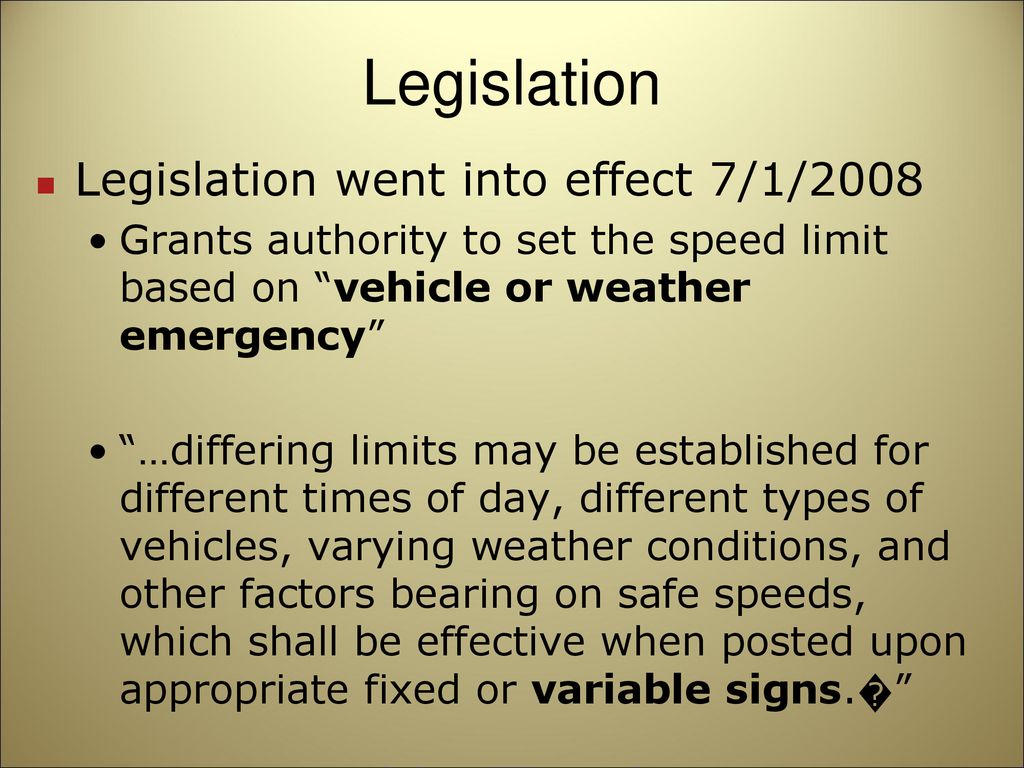 Legislation

Legislation went into effect 7/1/2008

• Grants authority to set the speed limit based on “vehicle or weather emergency”

• “…differing limits may be established for different times of day, different types of vehicles, varying weather conditions, and other factors bearing on safe speeds, which shall be effective when posted upon appropriate fixed or variable signs.�”